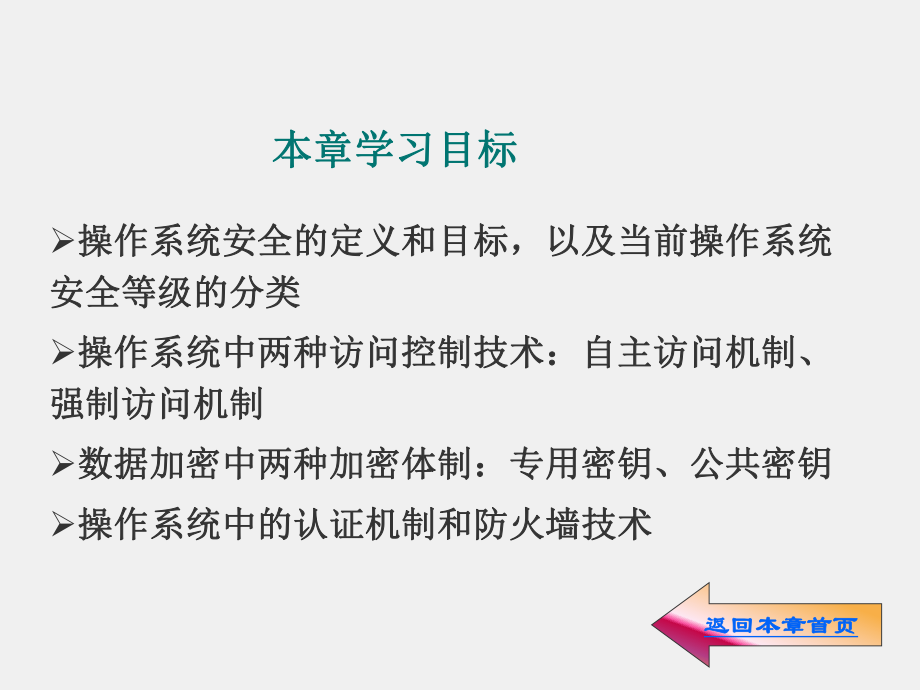 本章学习目标

➢操作系统安全的定义和目标，以及当前操作系统安全等级的分类

➢操作系统中两种访问控制技术：自主访问机制、强制访问机制

➢数据加密中两种加密体制：专用密钥、公共密钥

➢操作系统中的认证机制和防火墙技术

返回本章首页